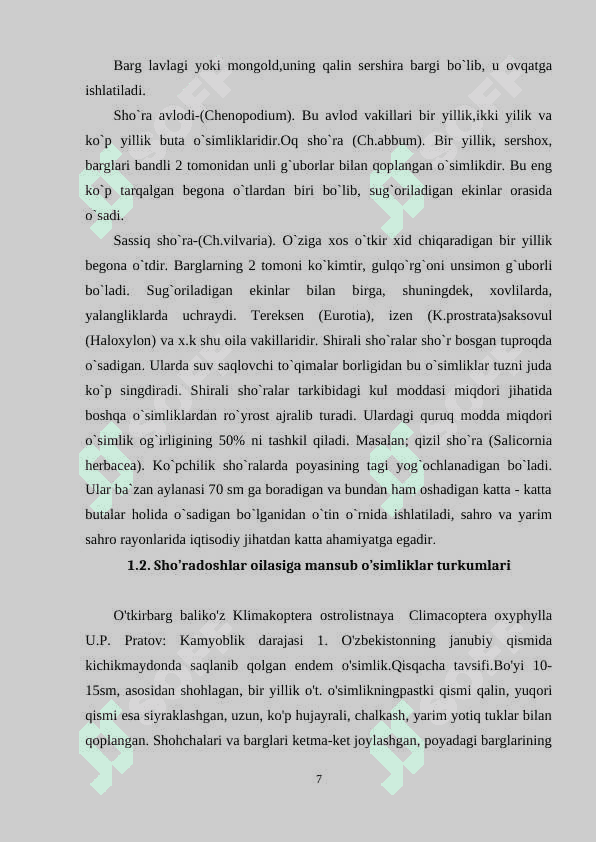 Barg lavlagi yoki mongold,uning qalin sershira bargi bo`lib, u ovqatga ishlatiladi.

Sho`ra avlodi-(Chenopodium). Bu avlod vakillari bir yillik,ikki yilik va ko`p yillik buta o`simliklaridir.Oq sho`ra (Ch.abbum). Bir yillik, sershox, barglari bandli 2 tomonidan unli g`uborlar bilan qoplangan o`simlikdir. Bu eng ko`p tarqalgan begona o`tlardan biri bo`lib, sug`oriladigan ekinlar orasida o`sadi.

Sassiq sho`ra-(Ch.vilvaria). O`ziga xos o`tkir xid chiqaradigan bir yillik begona o`tdir. Barglarning 2 tomoni ko`kimtir, gulqo`rg`oni unsimon g`uborli bo`ladi. Sug`oriladigan ekinlar bilan birga, shuningdek, xovlilarda, yalangliklarda uchraydi. Tereksen (Eurotia), izen (K.prostrata)saksovul (Haloxylon) va x.k shu oila vakillaridir. Shirali sho`ralar sho`r bosgan tuproqda o`sadigan. Ularda suv saqlovchi to`qimalar borligidan bu o`simliklar tuzni juda ko`p singdiradi. Shirali sho`ralar tarkibidagi kul moddasi miqdori jihatida boshqa o`simliklardan ro`yrost ajralib turadi. Ulardagi quruq modda miqdori o`simlik og`irligining 50% ni tashkil qiladi. Masalan; qizil sho`ra (Salicornia herbacea). Ko`pchilik sho`ralarda poyasining tagi yog`ochlanadigan bo`ladi. Ular ba`zan aylanasi 70 sm ga boradigan va bundan ham oshadigan katta - katta butalar holida o`sadigan bo`lganidan o`tin o`rnida ishlatiladi, sahro va yarim sahro rayonlarida iqtisodiy jihatdan katta ahamiyatga egadir.

1.2. Sho'radoshlar oilasiga mansub o'simliklar turkumlari

O'tkirbarg baliko'z Klimakoptera ostrolistnaya Climacoptera oxyphylla U.P. Pratov: Kamyoblik darajasi 1. O'zbekistonning janubiy qismida kichikmaydonda saqlanib qolgan endem o'simlik.Qisqacha tavsifi.Bo'yi 10-15sm, asosidan shohlagan, bir yillik o't. o'simlikningpastki qismi qalin, yuqori qismi esa siyraklashgan, uzun, ko'p hujayrali, chalkash, yarim yotiq tuklar bilan qoplangan. Shohchalari va barglari ketma-ket joylashgan, poyadagi barglarining

7